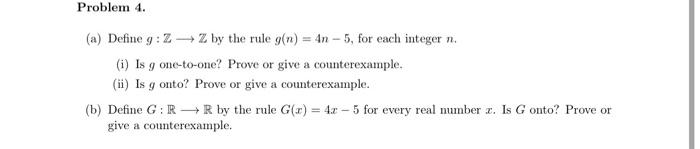 Problem 4.

(a) Define $g : \mathbb{Z} \longrightarrow \mathbb{Z}$ by the rule $g(n) = 4n - 5$, for each integer $n$.

(i) Is $g$ one-to-one? Prove or give a counterexample.

(ii) Is $g$ onto? Prove or give a counterexample.

(b) Define $G : \mathbb{R} \longrightarrow \mathbb{R}$ by the rule $G(x) = 4x - 5$ for every real number $x$. Is $G$ onto? Prove or give a counterexample.